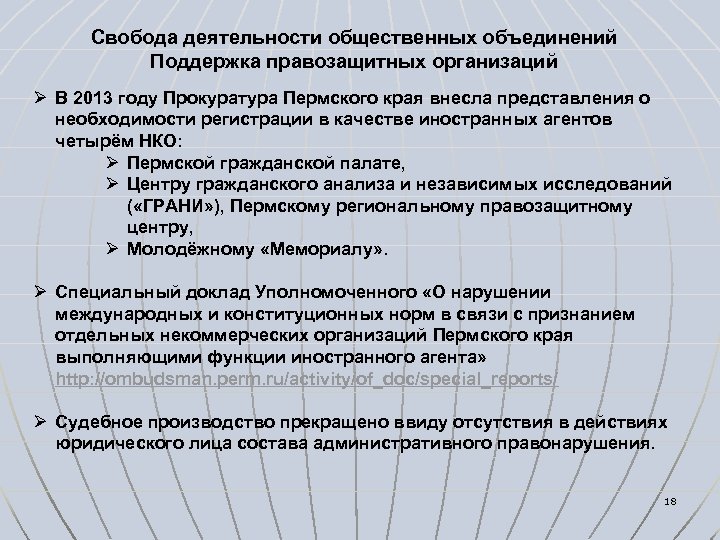 Свобода деятельности общественных объединений
Поддержка правозащитных организаций

➢ В 2013 году Прокуратура Пермского края внесла представления о необходимости регистрации в качестве иностранных агентов четырём НКО:
➢ Пермской гражданской палате,
➢ Центру гражданского анализа и независимых исследований («ГРАНИ»), Пермскому региональному правозащитному центру,
➢ Молодёжному «Мемориалу».

➢ Специальный доклад Уполномоченного «О нарушении международных и конституционных норм в связи с признанием отдельных некоммерческих организаций Пермского края выполняющими функции иностранного агента» http://ombudsman.perm.ru/activity/of_doc/special_reports/

➢ Судебное производство прекращено ввиду отсутствия в действиях юридического лица состава административного правонарушения.

18